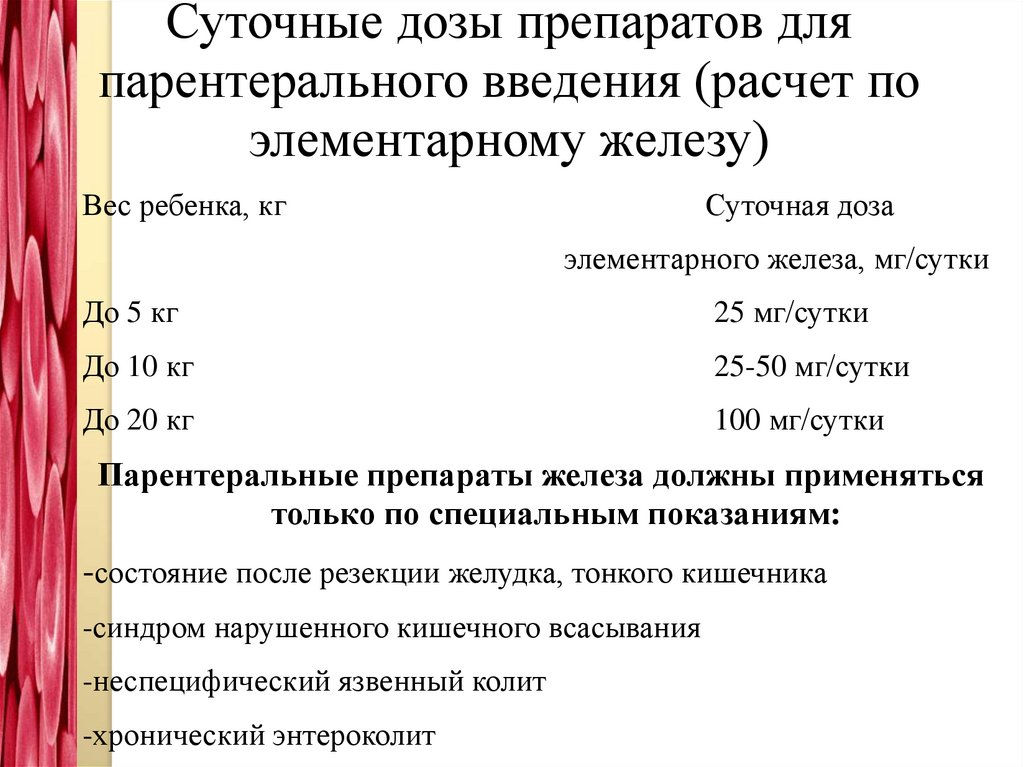 Суточные дозы препаратов для парентерального введения (расчет по элементарному железу)

| Вес ребенка, кг | Суточная доза элементарного железа, мг/сутки |
|---|---|
| До 5 кг | 25 мг/сутки |
| До 10 кг | 25-50 мг/сутки |
| До 20 кг | 100 мг/сутки |

Парентеральные препараты железа должны применяться только по специальным показаниям:

-состояние после резекции желудка, тонкого кишечника

-синдром нарушенного кишечного всасывания

-неспецифический язвенный колит

-хронический энтероколит